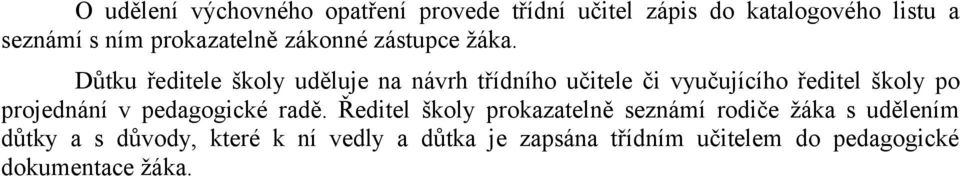 O udělení výchovného opatření provede třídní učitel zápis do katalogového listu a seznámí s ním prokazatelně zákonné zástupce žáka.

Důtku ředitele školy uděluje na návrh třídního učitele či vyučujícího ředitel školy po projednání v pedagogické radě. Ředitel školy prokazatelně seznámí rodiče žáka s udělením důtky a s důvody, které k ní vedly a důtka je zapsána třídním učitelem do pedagogické dokumentace žáka.